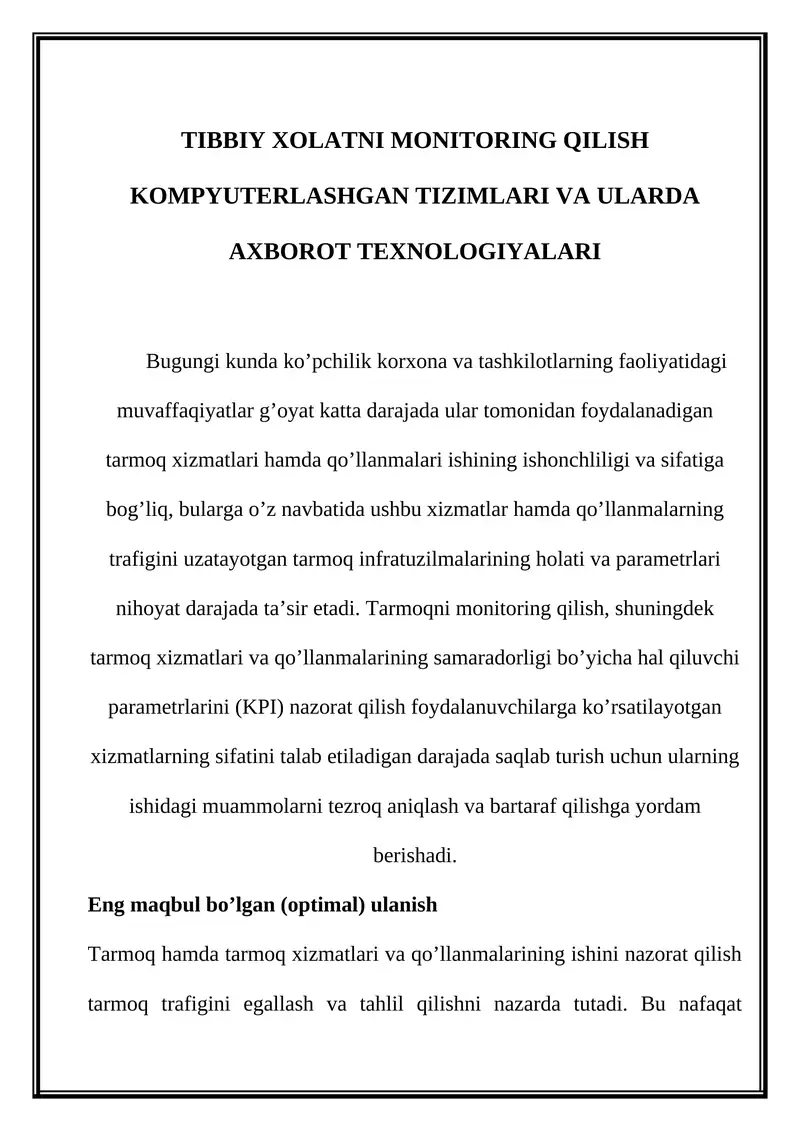 TIBBIY XOLATNI MONITORING QILISH

KOMPYUTERLASHGAN TIZIMLARI VA ULARDA

AXBOROT TEXNOLOGIYALARI

Bugungi kunda ko'pchilik korxona va tashkilotlarning faoliyatidagi muvaffaqiyatlar g'oyat katta darajada ular tomonidan foydalanadigan tarmoq xizmatlari hamda qo'llanmalari ishining ishonchliligi va sifatiga bog'liq, bularga o'z navbatida ushbu xizmatlar hamda qo'llanmalarning trafigini uzatayotgan tarmoq infratuzilmalarining holati va parametrlari nihoyat darajada ta'sir etadi. Tarmoqni monitoring qilish, shuningdek tarmoq xizmatlari va qo'llanmalarining samaradorligi bo'yicha hal qiluvchi parametrlarini (KPI) nazorat qilish foydalanuvchilarga ko'rsatilayotgan xizmatlarning sifatini talab etiladigan darajada saqlab turish uchun ularning ishidagi muammolarni tezroq aniqlash va bartaraf qilishga yordam berishadi.

Eng maqbul bo'lgan (optimal) ulanish

Tarmoq hamda tarmoq xizmatlari va qo'llanmalarining ishini nazorat qilish tarmoq trafigini egallash va tahlil qilishni nazarda tutadi. Bu nafaqat